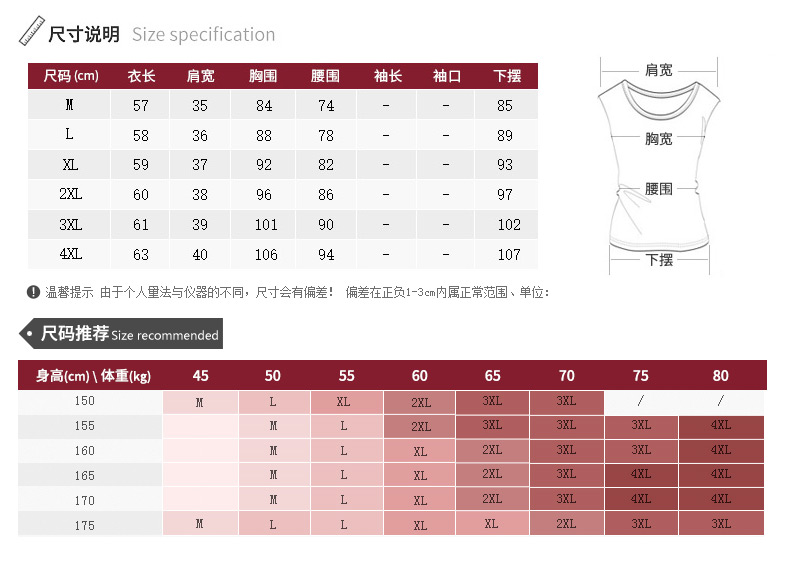 尺寸说明 Size specification

| 尺码 (cm) | 衣长 | 肩宽 | 胸围 | 腰围 | 袖长 | 袖口 | 下摆 |
|---|---|---|---|---|---|---|---|
| M | 57 | 35 | 84 | 74 | - | - | 85 |
| L | 58 | 36 | 88 | 78 | - | - | 89 |
| XL | 59 | 37 | 92 | 82 | - | - | 93 |
| 2XL | 60 | 38 | 96 | 86 | - | - | 97 |
| 3XL | 61 | 39 | 101 | 90 | - | - | 102 |
| 4XL | 63 | 40 | 106 | 94 | - | - | 107 |

肩宽
胸宽
腰围
下摆

温馨提示 由于个人量法与仪器的不同，尺寸会有偏差！ 偏差在正负1-3cm内属正常范围、单位：

尺码推荐 Size recommended

| 身高(cm) \ 体重(kg) | 45 | 50 | 55 | 60 | 65 | 70 | 75 | 80 |
|---|---|---|---|---|---|---|---|---|
| 150 | M | L | XL | 2XL | 3XL | 3XL | / | / |
| 155 | | M | L | 2XL | 3XL | 3XL | 3XL | 4XL |
| 160 | | M | L | XL | 2XL | 3XL | 3XL | 4XL |
| 165 | | M | L | XL | 2XL | 3XL | 4XL | 4XL |
| 170 | | M | L | XL | 2XL | 3XL | 4XL | 4XL |
| 175 | M | L | L | XL | XL | 2XL | 3XL | 3XL |